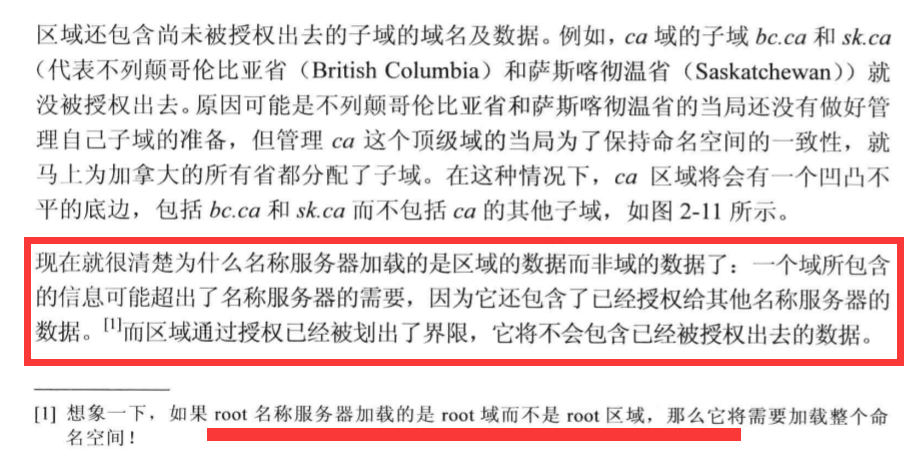 区域还包含尚未被授权出去的子域的域名及数据。例如，ca域的子域bc.ca和sk.ca（代表不列颠哥伦比亚省（British Columbia）和萨斯喀彻温省（Saskatchewan））就没被授权出去。原因可能是不列颠哥伦比亚省和萨斯喀彻温省的当局还没有做好管理自己子域的准备，但管理ca这个顶级域的当局为了保持命名空间的一致性，就马上为加拿大的所有省都分配了子域。在这种情况下，ca区域将会有一个凹凸不平的底边，包括bc.ca和sk.ca而不包括ca的其他子域，如图2-11所示。

现在就很清楚为什么名称服务器加载的是区域的数据而非域的数据了：一个域所包含的信息可能超出了名称服务器的需要，因为它还包含了已经授权给其他名称服务器的数据。$^{[1]}$而区域通过授权已经被划出了界限，它将不会包含已经被授权出去的数据。

[1] 想象一下，如果root名称服务器加载的是root域而不是root区域，那么它将需要加载整个命名空间！